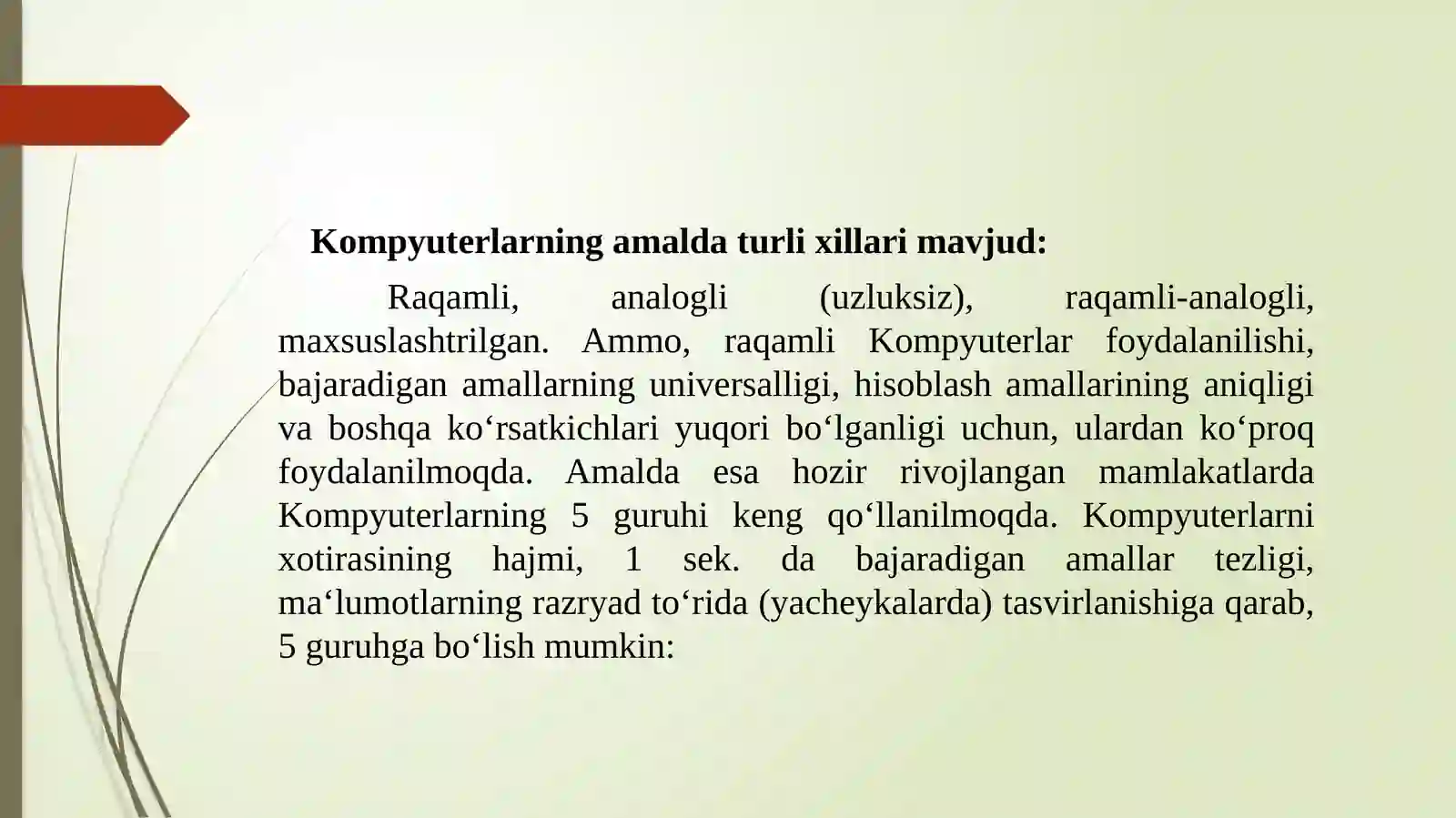 Kompyuterlarning amalda turli xillari mavjud:

Raqamli, analogli (uzluksiz), raqamli-analogli, maxsuslashtrilgan. Ammo, raqamli Kompyuterlar foydalanilishi, bajaradigan amallarning universalligi, hisoblash amallarining aniqligi va boshqa ko‘rsatkichlari yuqori bo‘lganligi uchun, ulardan ko‘proq foydalanilmoqda. Amalda esa hozir rivojlangan mamlakatlarda Kompyuterlarning 5 guruhi keng qo‘llanilmoqda. Kompyuterlarni xotirasining hajmi, 1 sek. da bajaradigan amallar tezligi, ma‘lumotlarning razryad to‘rida (yacheykalarda) tasvirlanishiga qarab, 5 guruhga bo‘lish mumkin: